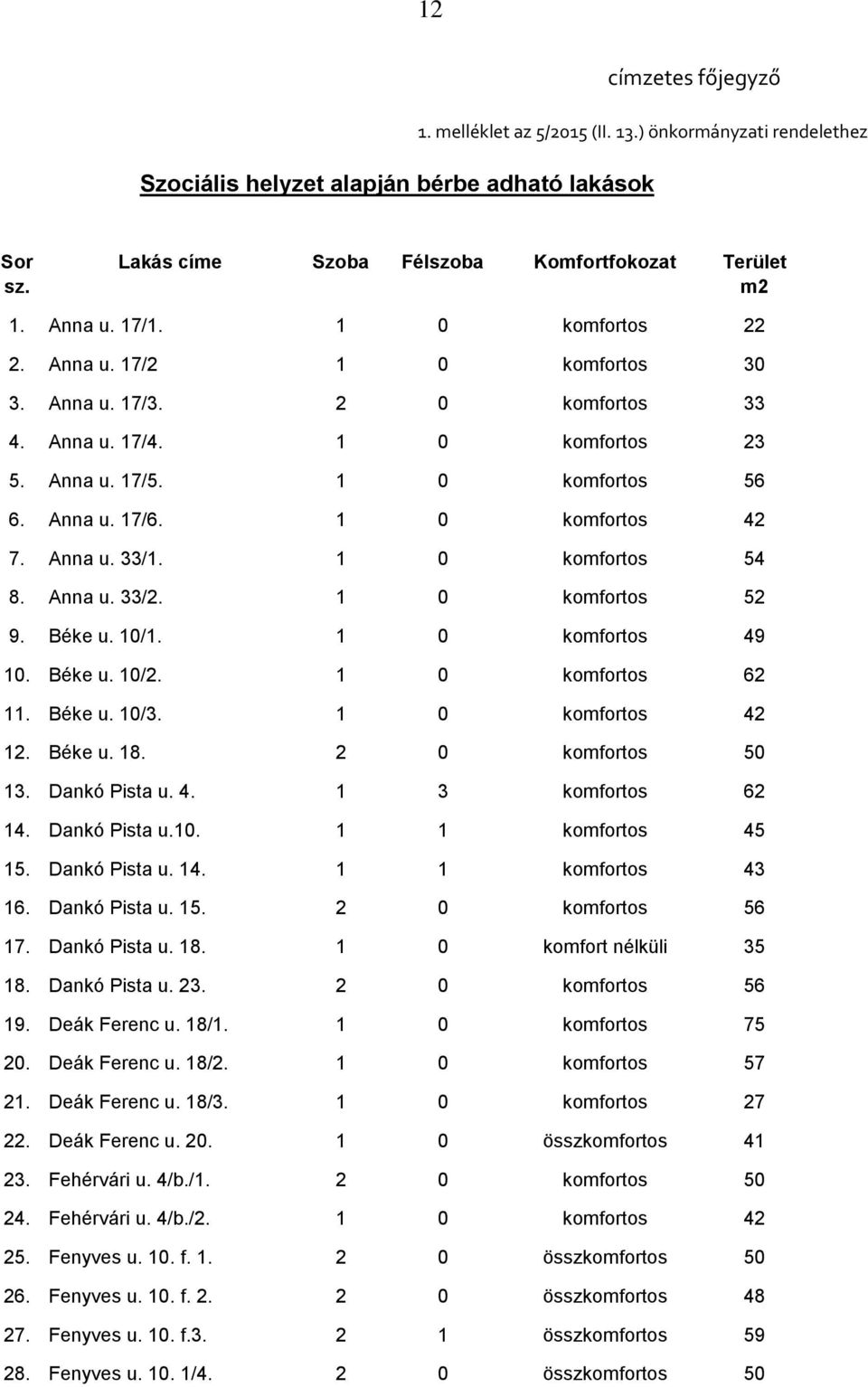 12

címzetes főjegyző

1. melléklet az 5/2015 (II. 13.) önkormányzati rendelethez

Szociális helyzet alapján bérbe adható lakások

| Sor sz. | Lakás címe | Szoba | Félszoba | Komfortfokozat | Terület m2 |
|---|---|---|---|---|---|
| 1. | Anna u. 17/1. | 1 | 0 | komfortos | 22 |
| 2. | Anna u. 17/2 | 1 | 0 | komfortos | 30 |
| 3. | Anna u. 17/3. | 2 | 0 | komfortos | 33 |
| 4. | Anna u. 17/4. | 1 | 0 | komfortos | 23 |
| 5. | Anna u. 17/5. | 1 | 0 | komfortos | 56 |
| 6. | Anna u. 17/6. | 1 | 0 | komfortos | 42 |
| 7. | Anna u. 33/1. | 1 | 0 | komfortos | 54 |
| 8. | Anna u. 33/2. | 1 | 0 | komfortos | 52 |
| 9. | Béke u. 10/1. | 1 | 0 | komfortos | 49 |
| 10. | Béke u. 10/2. | 1 | 0 | komfortos | 62 |
| 11. | Béke u. 10/3. | 1 | 0 | komfortos | 42 |
| 12. | Béke u. 18. | 2 | 0 | komfortos | 50 |
| 13. | Dankó Pista u. 4. | 1 | 3 | komfortos | 62 |
| 14. | Dankó Pista u.10. | 1 | 1 | komfortos | 45 |
| 15. | Dankó Pista u. 14. | 1 | 1 | komfortos | 43 |
| 16. | Dankó Pista u. 15. | 2 | 0 | komfortos | 56 |
| 17. | Dankó Pista u. 18. | 1 | 0 | komfort nélküli | 35 |
| 18. | Dankó Pista u. 23. | 2 | 0 | komfortos | 56 |
| 19. | Deák Ferenc u. 18/1. | 1 | 0 | komfortos | 75 |
| 20. | Deák Ferenc u. 18/2. | 1 | 0 | komfortos | 57 |
| 21. | Deák Ferenc u. 18/3. | 1 | 0 | komfortos | 27 |
| 22. | Deák Ferenc u. 20. | 1 | 0 | összkomfortos | 41 |
| 23. | Fehérvári u. 4/b./1. | 2 | 0 | komfortos | 50 |
| 24. | Fehérvári u. 4/b./2. | 1 | 0 | komfortos | 42 |
| 25. | Fenyves u. 10. f. 1. | 2 | 0 | összkomfortos | 50 |
| 26. | Fenyves u. 10. f. 2. | 2 | 0 | összkomfortos | 48 |
| 27. | Fenyves u. 10. f.3. | 2 | 1 | összkomfortos | 59 |
| 28. | Fenyves u. 10. 1/4. | 2 | 0 | összkomfortos | 50 |